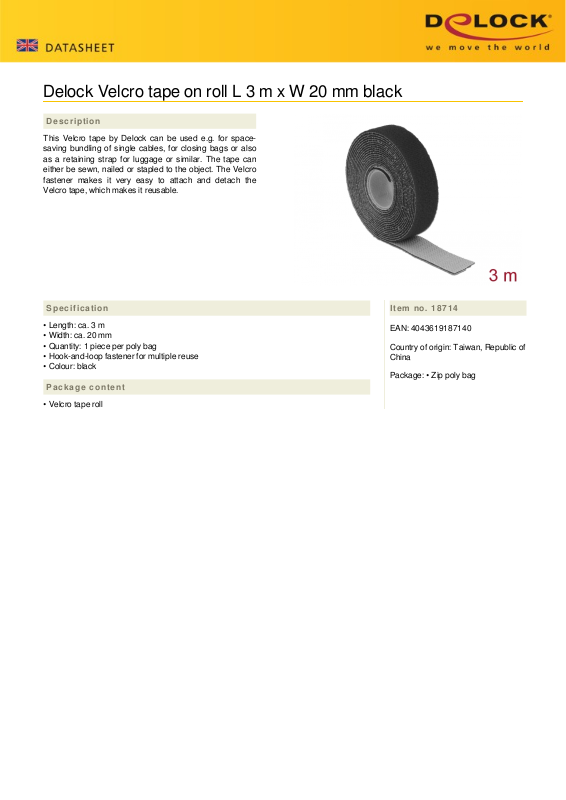 DATASHEET

DELOCK
we move the world

Delock Velcro tape on roll L 3 m x W 20 mm black

Description

This Velcro tape by Delock can be used e.g. for space-saving bundling of single cables, for closing bags or also as a retaining strap for luggage or similar. The tape can either be sewn, nailed or stapled to the object. The Velcro fastener makes it very easy to attach and detach the Velcro tape, which makes it reusable.

3 m

Specification

• Length: ca. 3 m
• Width: ca. 20 mm
• Quantity: 1 piece per poly bag
• Hook-and-loop fastener for multiple reuse
• Colour: black

Package content

• Velcro tape roll

Item no. 18714

EAN: 4043619187140

Country of origin: Taiwan, Republic of China

Package: • Zip poly bag